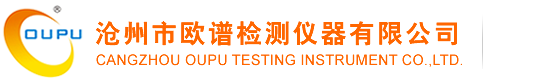 ®
OUPU
沧州市欧谱检测仪器有限公司
CANGZHOU OUPU TESTING INSTRUMENT CO.,LTD.